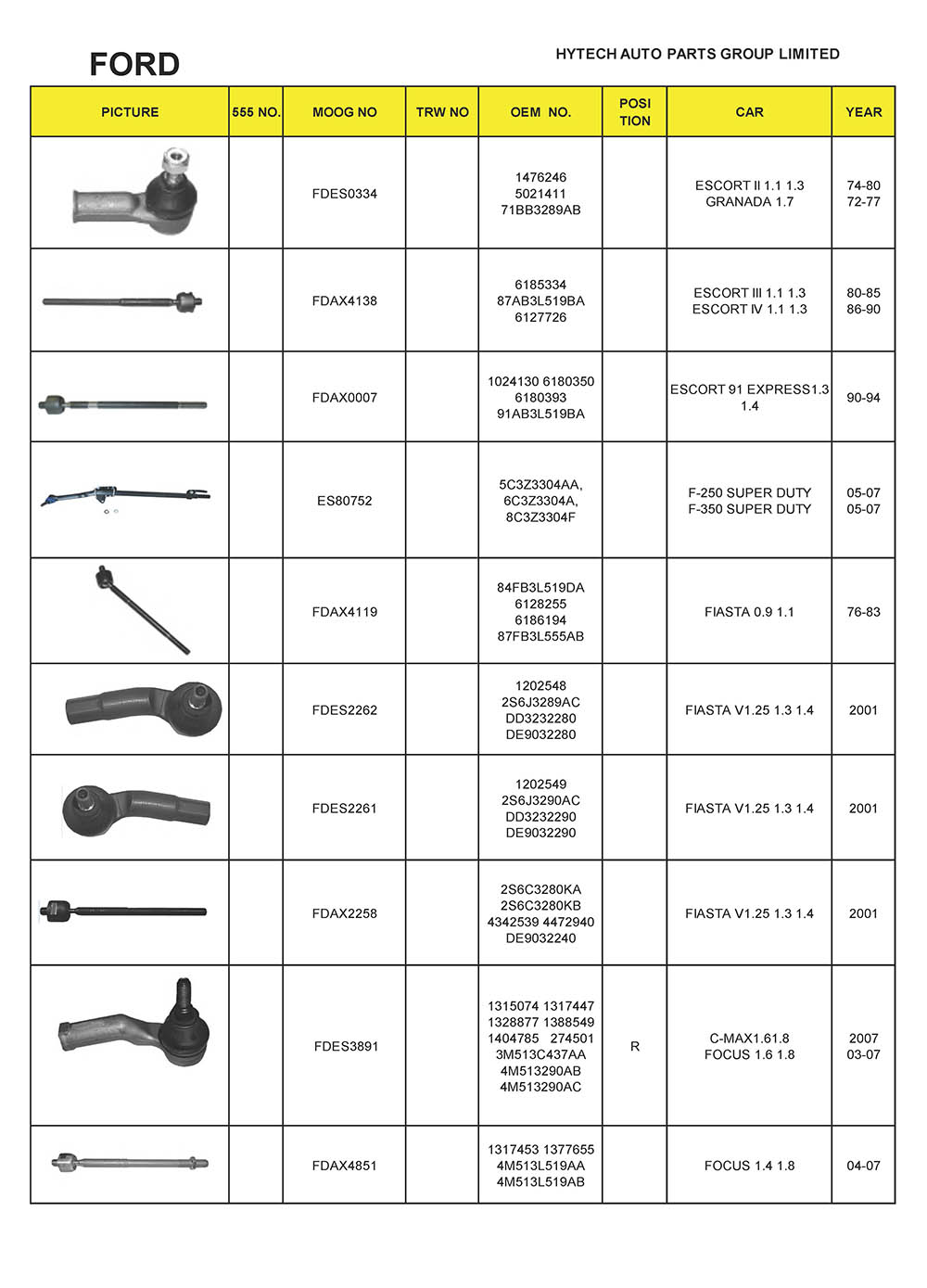 FORD

HYTECH AUTO PARTS GROUP LIMITED

| PICTURE | 555 NO. | MOOG NO | TRW NO | OEM NO. | POSI TION | CAR | YEAR |
|---|---|---|---|---|---|---|---|
| | | FDES0334 | | 1476246 5021411 71BB3289AB | | ESCORT II 1.1 1.3 GRANADA 1.7 | 74-80 72-77 |
| | | FDAX4138 | | 6185334 87AB3L519BA 6127726 | | ESCORT III 1.1 1.3 ESCORT IV 1.1 1.3 | 80-85 86-90 |
| | | FDAX0007 | | 1024130 6180350 6180393 91AB3L519BA | | ESCORT 91 EXPRESS1.3 1.4 | 90-94 |
| | | ES80752 | | 5C3Z3304AA, 6C3Z3304A, 8C3Z3304F | | F-250 SUPER DUTY F-350 SUPER DUTY | 05-07 05-07 |
| | | FDAX4119 | | 84FB3L519DA 6128255 6186194 87FB3L555AB | | FIASTA 0.9 1.1 | 76-83 |
| | | FDES2262 | | 1202548 2S6J3289AC DD3232280 DE9032280 | | FIASTA V1.25 1.3 1.4 | 2001 |
| | | FDES2261 | | 1202549 2S6J3290AC DD3232290 DE9032290 | | FIASTA V1.25 1.3 1.4 | 2001 |
| | | FDAX2258 | | 2S6C3280KA 2S6C3280KB 4342539 4472940 DE9032240 | | FIASTA V1.25 1.3 1.4 | 2001 |
| | | FDES3891 | | 1315074 1317447 1328877 1388549 1404785 274501 3M513C437AA 4M513290AB 4M513290AC | R | C-MAX1.61.8 FOCUS 1.6 1.8 | 2007 03-07 |
| | | FDAX4851 | | 1317453 1377655 4M513L519AA 4M513L519AB | | FOCUS 1.4 1.8 | 04-07 |